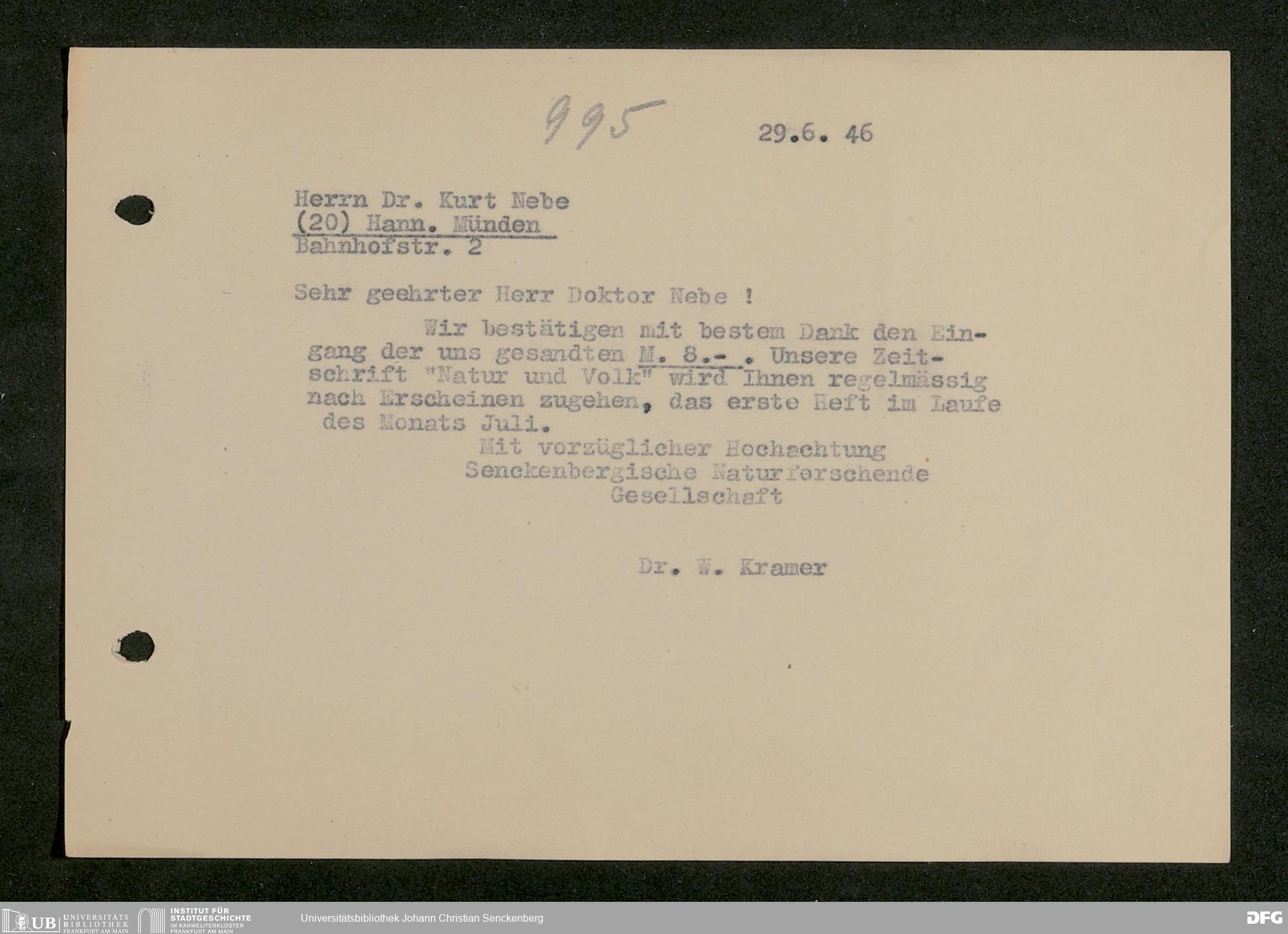 995

29.6. 46

Herrn Dr. Kurt Nebe
(20) Hann. Münden
Bahnhofstr. 2

Sehr geehrter Herr Doktor Nebe !

Wir bestätigen mit bestem Dank den Eingang der uns gesandten M. 8.- . Unsere Zeitschrift "Natur und Volk" wird Ihnen regelmässig nach Erscheinen zugehen, das erste Heft im Laufe des Monats Juli.

Mit vorzüglicher Hochachtung
Senckenbergische Naturforschende Gesellschaft

Dr. W. Kramer

UB UNIVERSITÄTS BIBLIOTHEK FRANKFURT AM MAIN INSTITUT FÜR STADTGESCHICHTE IM KARMELITERKLOSTER FRANKFURT AM MAIN Universitätsbibliothek Johann Christian Senckenberg DFG